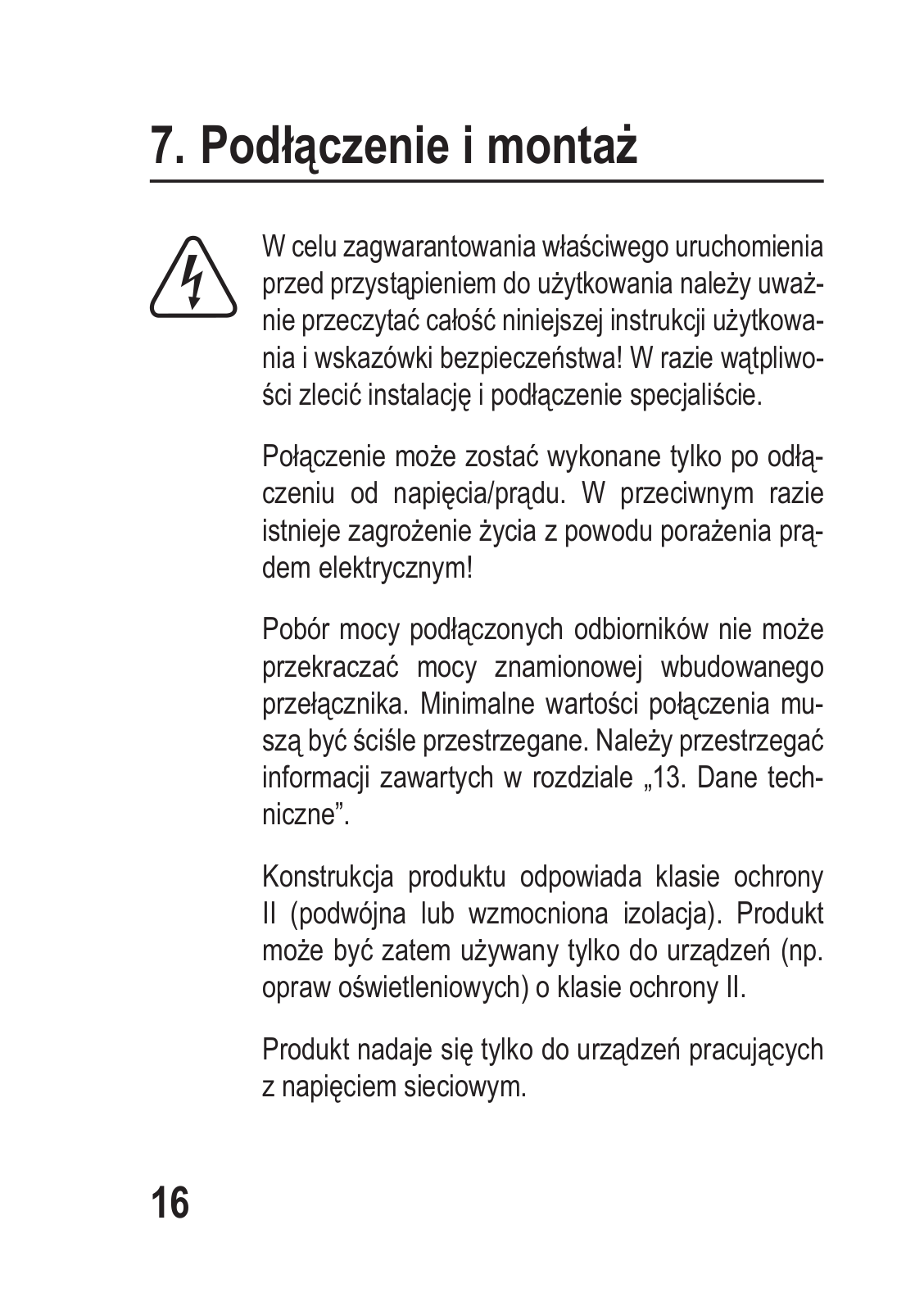 7. Podłączenie i montaż

W celu zagwarantowania właściwego uruchomienia przed przystąpieniem do użytkowania należy uważnie przeczytać całość niniejszej instrukcji użytkowania i wskazówki bezpieczeństwa! W razie wątpliwości zlecić instalację i podłączenie specjaliście.

Połączenie może zostać wykonane tylko po odłączeniu od napięcia/prądu. W przeciwnym razie istnieje zagrożenie życia z powodu porażenia prądem elektrycznym!

Pobór mocy podłączonych odbiorników nie może przekraczać mocy znamionowej wbudowanego przełącznika. Minimalne wartości połączenia muszą być ściśle przestrzegane. Należy przestrzegać informacji zawartych w rozdziale „13. Dane techniczne”.

Konstrukcja produktu odpowiada klasie ochrony II (podwójna lub wzmocniona izolacja). Produkt może być zatem używany tylko do urządzeń (np. opraw oświetleniowych) o klasie ochrony II.

Produkt nadaje się tylko do urządzeń pracujących z napięciem sieciowym.

16